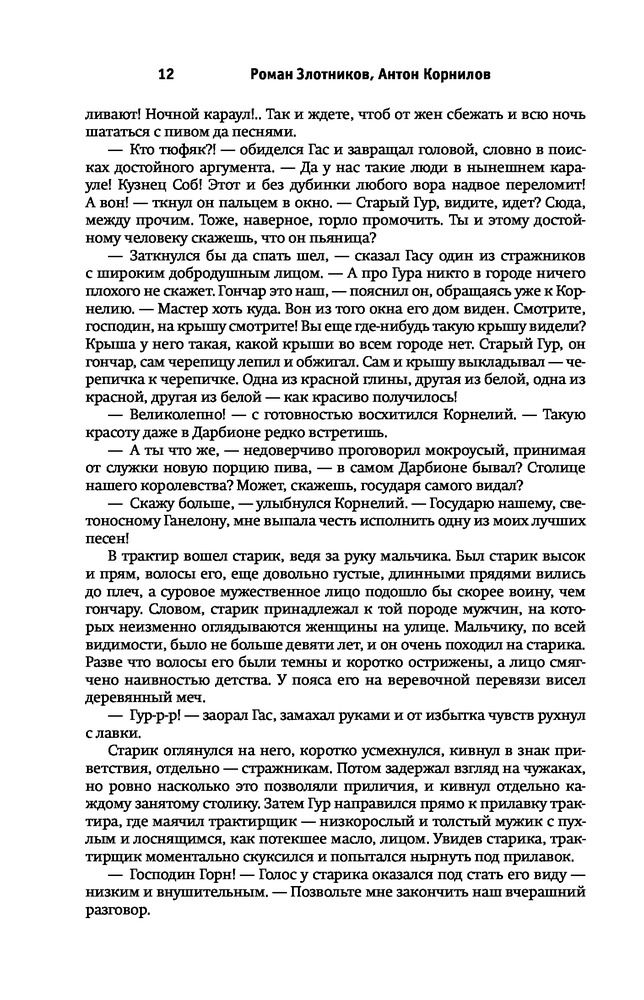 12 Роман Злотников, Антон Корнилов

ливают! Ночной караул!.. Так и ждете, чтоб от жен сбежать и всю ночь шататься с пивом да песнями.

— Кто тюфяк?! — обиделся Гас и завращал головой, словно в поисках достойного аргумента. — Да у нас такие люди в нынешнем карауле! Кузнец Соб! Этот и без дубинки любого вора надвое переломит! А вон! — ткнул он пальцем в окно. — Старый Гур, видите, идет? Сюда, между прочим. Тоже, наверное, горло промочить. Ты и этому достойному человеку скажешь, что он пьяница?

— Заткнулся бы да спать шел, — сказал Гасу один из стражников с широким добродушным лицом. — А про Гура никто в городе ничего плохого не скажет. Гончар это наш, — пояснил он, обращаясь уже к Корнелию. — Мастер хоть куда. Вон из того окна его дом виден. Смотрите, господин, на крышу смотрите! Вы еще где-нибудь такую крышу видели? Крыша у него такая, какой крыши во всем городе нет. Старый Гур, он гончар, сам черепицу лепил и обжигал. Сам и крышу выкладывал — черепичка к черепичке. Одна из красной глины, другая из белой, одна из красной, другая из белой — как красиво получилось!

— Великолепно! — с готовностью восхитился Корнелий. — Такую красоту даже в Дарбионе редко встретишь.

— А ты что же, — недоверчиво проговорил мокроусый, принимая от служки новую порцию пива, — в самом Дарбионе бывал? Столице нашего королевства? Может, скажешь, государя самого видал?

— Скажу больше, — улыбнулся Корнелий. — Государю нашему, светоносному Ганелону, мне выпала честь исполнить одну из моих лучших песен!

В трактир вошел старик, ведя за руку мальчика. Был старик высок и прям, волосы его, еще довольно густые, длинными прядями вились до плеч, а суровое мужественное лицо подошло бы скорее воину, чем гончару. Словом, старик принадлежал к той породе мужчин, на которых неизменно оглядываются женщины на улице. Мальчику, по всей видимости, было не больше девяти лет, и он очень походил на старика. Разве что волосы его были темны и коротко острижены, а лицо смягчено наивностью детства. У пояса его на веревочной перевязи висел деревянный меч.

— Гур-р-р! — заорал Гас, замахал руками и от избытка чувств рухнул с лавки.

Старик оглянулся на него, коротко усмехнулся, кивнул в знак приветствия, отдельно — стражникам. Потом задержал взгляд на чужаках, но ровно насколько это позволяли приличия, и кивнул отдельно каждому занятому столику. Затем Гур направился прямо к прилавку трактира, где маячил трактирщик — низкорослый и толстый мужик с пухлым и лоснящимся, как потекшее масло, лицом. Увидев старика, трактирщик моментально скуксился и попытался нырнуть под прилавок.

— Господин Горн! — Голос у старика оказался под стать его виду — низким и внушительным. — Позвольте мне закончить наш вчерашний разговор.